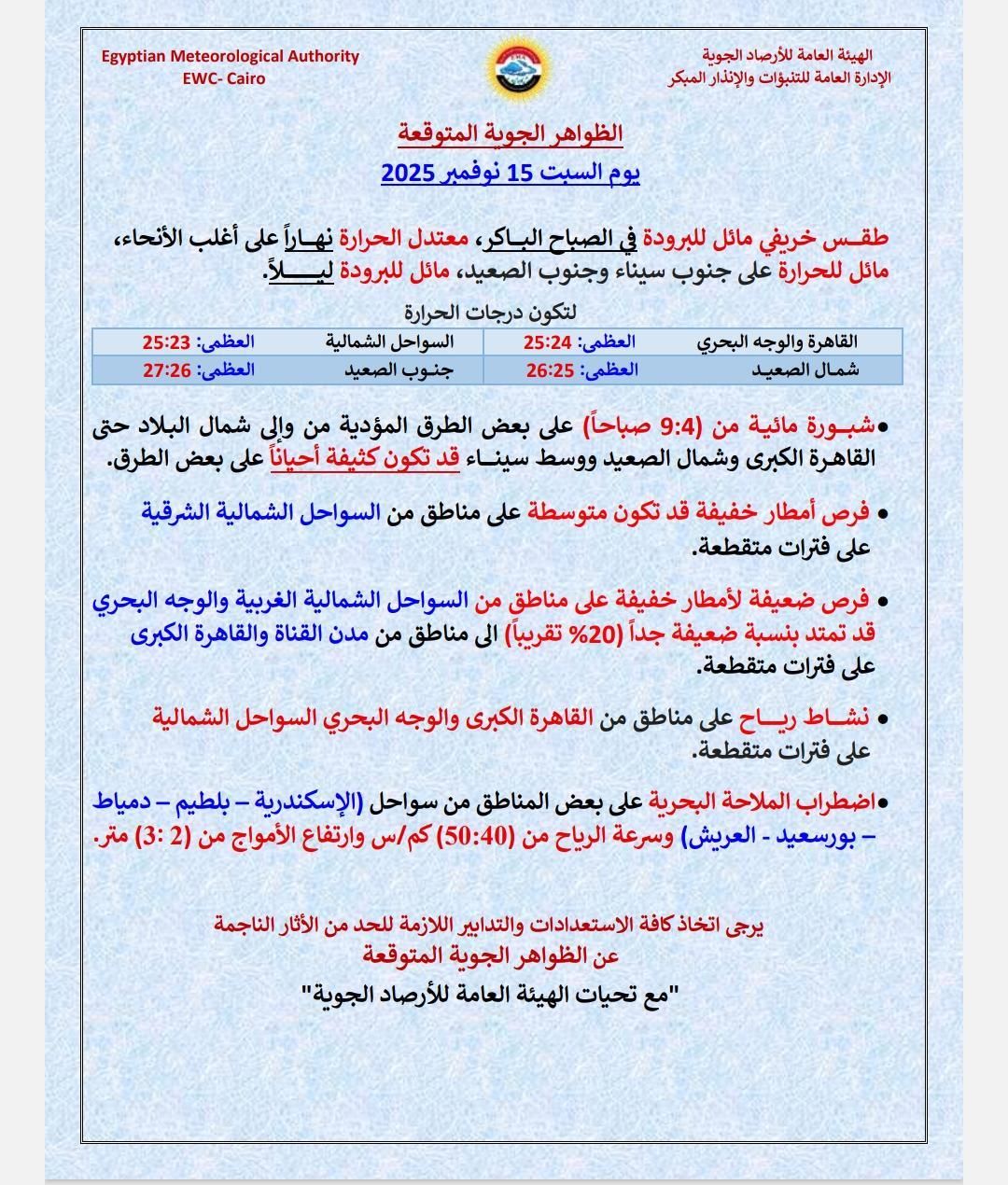 الهيئة العامة للأرصاد الجوية
الإدارة العامة للتنبؤات والإنذار المبكر

Egyptian Meteorological Authority
EWC- Cairo

الظواهر الجوية المتوقعة
يوم السبت 15 نوفمبر 2025

طقس خريفي مائل للبرودة في الصباح الباكر، معتدل الحرارة نهاراً على أغلب الأنحاء، مائل للحرارة على جنوب سيناء وجنوب الصعيد، مائل للبرودة ليلاً.

لتكون درجات الحرارة

| القاهرة والوجه البحري | العظمى: 25:24 | السواحل الشمالية | العظمى: 25:23 |
|---|---|---|---|
| شمال الصعيد | العظمى: 26:25 | جنوب الصعيد | العظمى: 27:26 |

• شبورة مائية من (9:4 صباحاً) على بعض الطرق المؤدية من وإلى شمال البلاد حتى القاهرة الكبرى وشمال الصعيد ووسط سيناء قد تكون كثيفة أحياناً على بعض الطرق.

• فرص أمطار خفيفة قد تكون متوسطة على مناطق من السواحل الشمالية الشرقية على فترات متقطعة.

• فرص ضعيفة لأمطار خفيفة على مناطق من السواحل الشمالية الغربية والوجه البحري قد تمتد بنسبة ضعيفة جداً (20% تقريباً) الى مناطق من مدن القناة والقاهرة الكبرى على فترات متقطعة.

• نشاط رياح على مناطق من القاهرة الكبرى والوجه البحري السواحل الشمالية على فترات متقطعة.

• اضطراب الملاحة البحرية على بعض المناطق من سواحل (الإسكندرية – بلطيم – دمياط – بورسعيد - العريش) وسرعة الرياح من (50:40) كم/س وارتفاع الأمواج من (2 :3) متر.

يرجى اتخاذ كافة الاستعدادات والتدابير اللازمة للحد من الأثار الناجمة عن الظواهر الجوية المتوقعة

"مع تحيات الهيئة العامة للأرصاد الجوية"